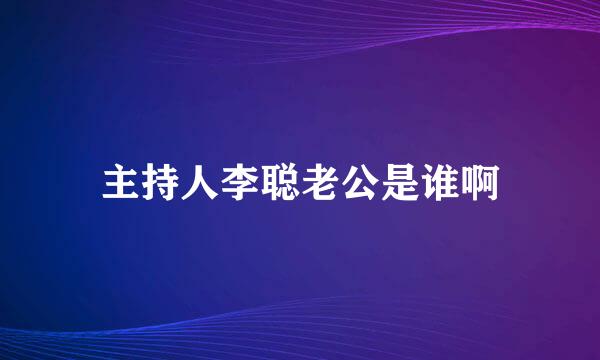 主持人李聪老公是谁啊